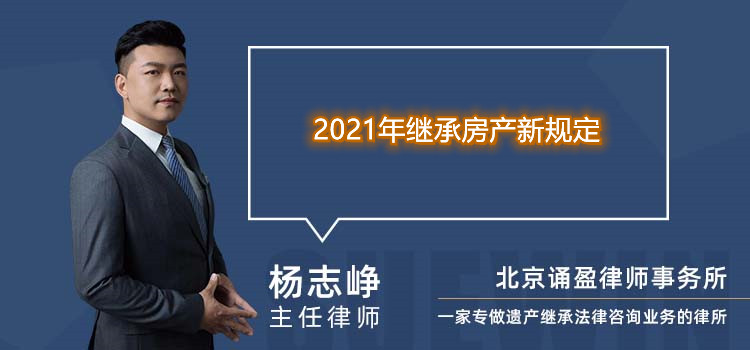 2021年继承房产新规定

杨志峥
主任律师

北京诵盈律师事务所
一家专做遗产继承法律咨询业务的律所